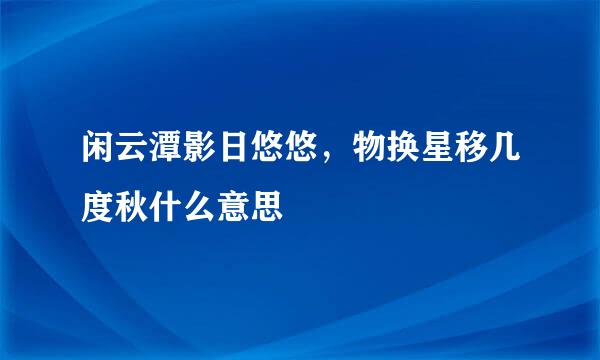 闲云潭影日悠悠，物换星移几度秋什么意思